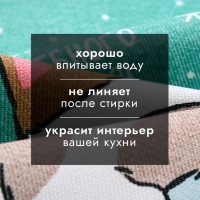 хорошо
впитывает воду

не линяет
после стирки

украсит интерьер
вашей кухни